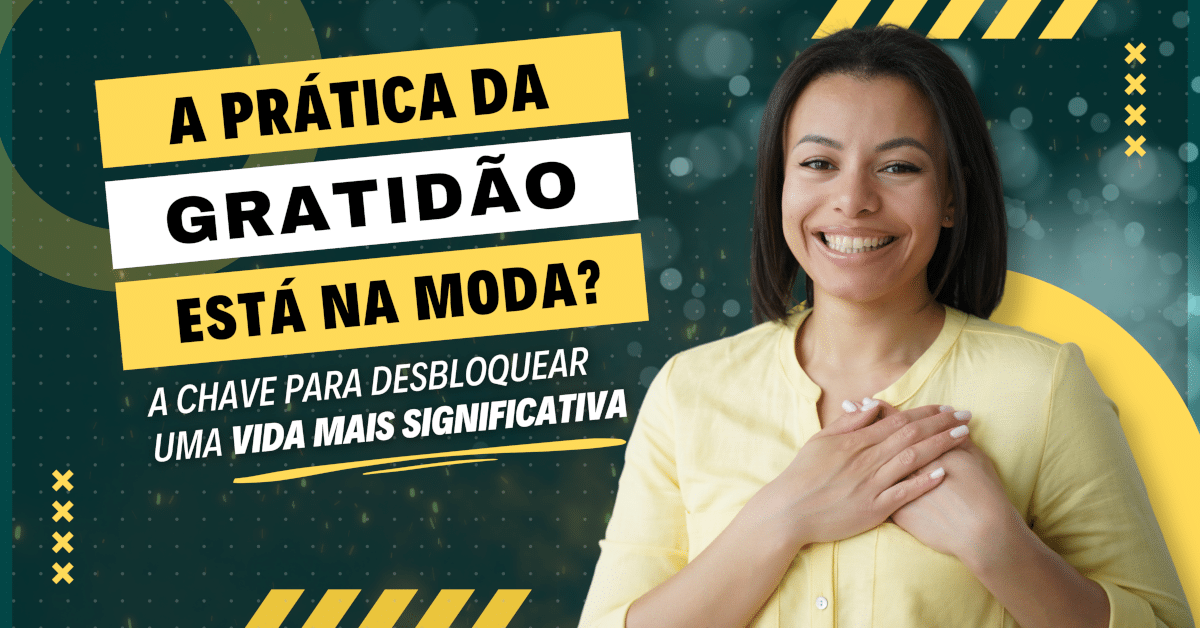 A PRÁTICA DA
GRATIDÃO
ESTÁ NA MODA?

A CHAVE PARA DESBLOQUEAR UMA VIDA MAIS SIGNIFICATIVA